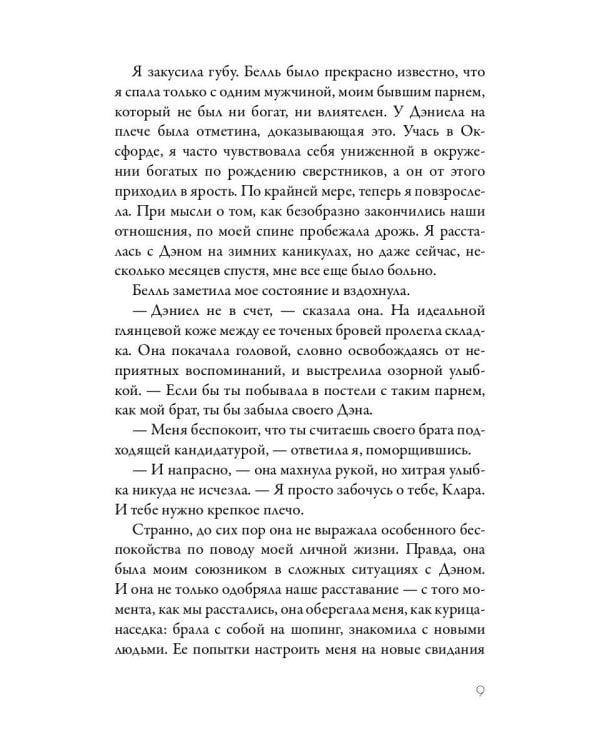 Я закусила губу. Белль было прекрасно известно, что я спала только с одним мужчиной, моим бывшим парнем, который не был ни богат, ни влиятелен. У Дэниела на плече была отметина, доказывающая это. Учась в Оксфорде, я часто чувствовала себя униженной в окружении богатых по рождению сверстников, а он от этого приходил в ярость. По крайней мере, теперь я повзрослела. При мысли о том, как безобразно закончились наши отношения, по моей спине пробежала дрожь. Я рассталась с Дэном на зимних каникулах, но даже сейчас, несколько месяцев спустя, мне все еще было больно.

Белль заметила мое состояние и вздохнула.

— Дэниел не в счет, — сказала она. На идеальной глянцевой коже между ее точеных бровей пролегла складка. Она покачала головой, словно освобождаясь от неприятных воспоминаний, и выстрелила озорной улыбкой. — Если бы ты побывала в постели с таким парнем, как мой брат, ты бы забыла своего Дэна.

— Меня беспокоит, что ты считаешь своего брата подходящей кандидатурой, — ответила я, поморщившись.

— И напрасно, — она махнула рукой, но хитрая улыбка никуда не исчезла. — Я просто забочусь о тебе, Клара. И тебе нужно крепкое плечо.

Странно, до сих пор она не выражала особенного беспокойства по поводу моей личной жизни. Правда, она была моим союзником в сложных ситуациях с Дэном. И она не только одобряла наше расставание — с того момента, как мы расстались, она оберегала меня, как курица-наседка: брала с собой на шопинг, знакомила с новыми людьми. Ее попытки настроить меня на новые свидания

9